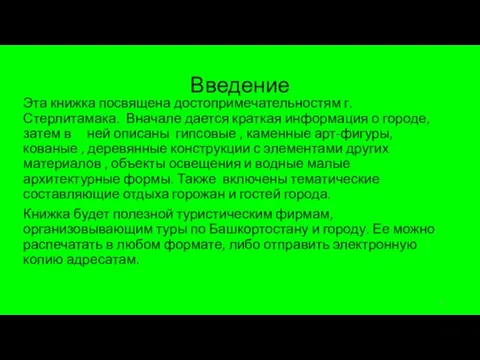 Введение

Эта книжка посвящена достопримечательностям г. Стерлитамака. Вначале дается краткая информация о городе, затем в ней описаны гипсовые , каменные арт-фигуры, кованые , деревянные конструкции с элементами других материалов , объекты освещения и водные малые архитектурные формы. Также включены тематические составляющие отдыха горожан и гостей города.

Книжка будет полезной туристическим фирмам, организовывающим туры по Башкортостану и городу. Ее можно распечатать в любом формате, либо отправить электронную копию адресатам.